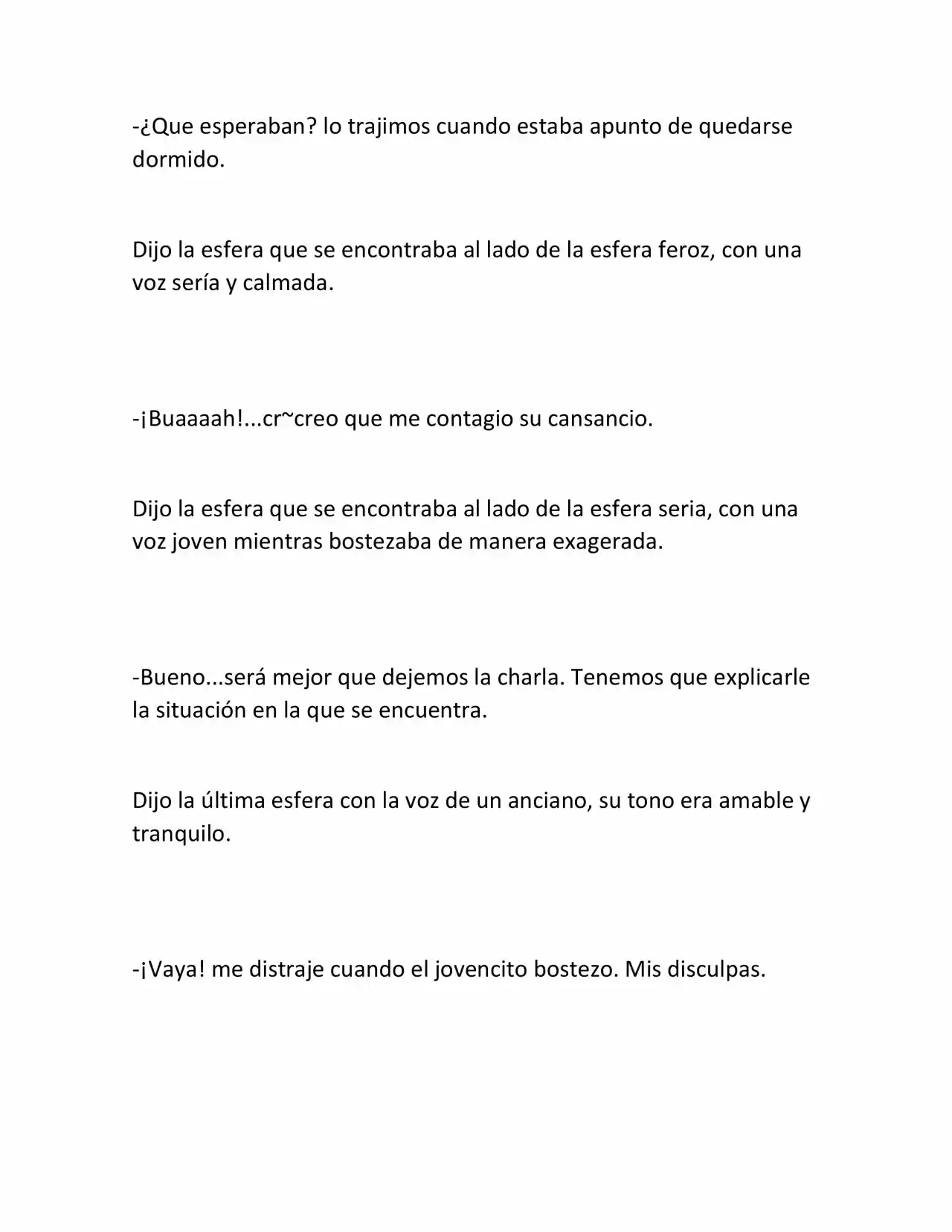 -¿Que esperaban? lo trajimos cuando estaba apunto de quedarse dormido.

Dijo la esfera que se encontraba al lado de la esfera feroz, con una voz sería y calmada.

-¡Buaaaah!...cr~creo que me contagio su cansancio.

Dijo la esfera que se encontraba al lado de la esfera seria, con una voz joven mientras bostezaba de manera exagerada.

-Bueno...será mejor que dejemos la charla. Tenemos que explicarle la situación en la que se encuentra.

Dijo la última esfera con la voz de un anciano, su tono era amable y tranquilo.

-¡Vaya! me distraje cuando el jovencito bostezo. Mis disculpas.